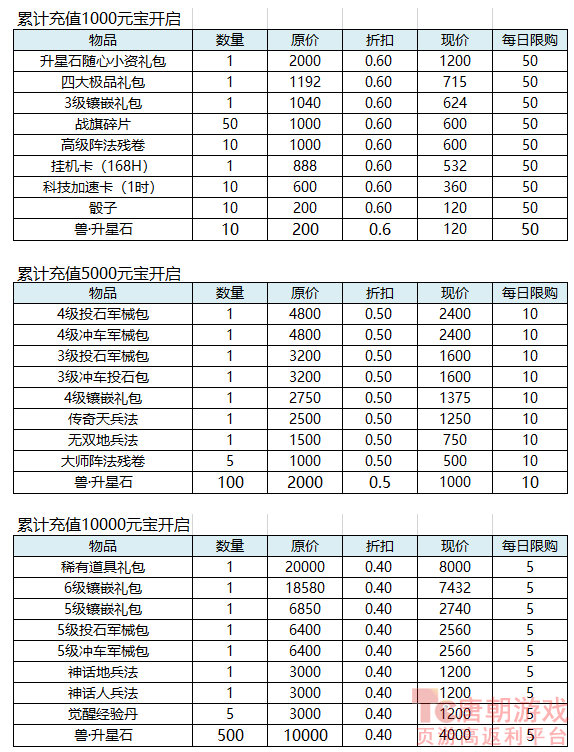 累计充值1000元宝开启

| 物品 | 数量 | 原价 | 折扣 | 现价 | 每日限购 |
|---|---|---|---|---|---|
| 升星石随心小资礼包 | 1 | 2000 | 0.60 | 1200 | 50 |
| 四大极品礼包 | 1 | 1192 | 0.60 | 715 | 50 |
| 3级镶嵌礼包 | 1 | 1040 | 0.60 | 624 | 50 |
| 战旗碎片 | 50 | 1000 | 0.60 | 600 | 50 |
| 高级阵法残卷 | 10 | 1000 | 0.60 | 600 | 50 |
| 挂机卡（168H） | 1 | 888 | 0.60 | 532 | 50 |
| 科技加速卡（1时） | 10 | 600 | 0.60 | 360 | 50 |
| 骰子 | 10 | 200 | 0.60 | 120 | 50 |
| 兽·升星石 | 10 | 200 | 0.6 | 120 | 50 |

累计充值5000元宝开启

| 物品 | 数量 | 原价 | 折扣 | 现价 | 每日限购 |
|---|---|---|---|---|---|
| 4级投石军械包 | 1 | 4800 | 0.50 | 2400 | 10 |
| 4级冲车军械包 | 1 | 4800 | 0.50 | 2400 | 10 |
| 3级投石军械包 | 1 | 3200 | 0.50 | 1600 | 10 |
| 3级冲车投石包 | 1 | 3200 | 0.50 | 1600 | 10 |
| 4级镶嵌礼包 | 1 | 2750 | 0.50 | 1375 | 10 |
| 传奇天兵法 | 1 | 2500 | 0.50 | 1250 | 10 |
| 无双地兵法 | 1 | 1500 | 0.50 | 750 | 10 |
| 大师阵法残卷 | 5 | 1000 | 0.50 | 500 | 10 |
| 兽·升星石 | 100 | 2000 | 0.5 | 1000 | 10 |

累计充值10000元宝开启

| 物品 | 数量 | 原价 | 折扣 | 现价 | 每日限购 |
|---|---|---|---|---|---|
| 稀有道具礼包 | 1 | 20000 | 0.40 | 8000 | 5 |
| 6级镶嵌礼包 | 1 | 18580 | 0.40 | 7432 | 5 |
| 5级镶嵌礼包 | 1 | 6850 | 0.40 | 2740 | 5 |
| 5级投石军械包 | 1 | 6400 | 0.40 | 2560 | 5 |
| 5级冲车军械包 | 1 | 6400 | 0.40 | 2560 | 5 |
| 神话地兵法 | 1 | 3000 | 0.40 | 1200 | 5 |
| 神话人兵法 | 1 | 3000 | 0.40 | 1200 | 5 |
| 觉醒经验丹 | 5 | 3000 | 0.40 | 1200 | 5 |
| 兽·升星石 | 500 | 10000 | 0.40 | 4000 | 5 |

唐朝游戏
页游高返利平台